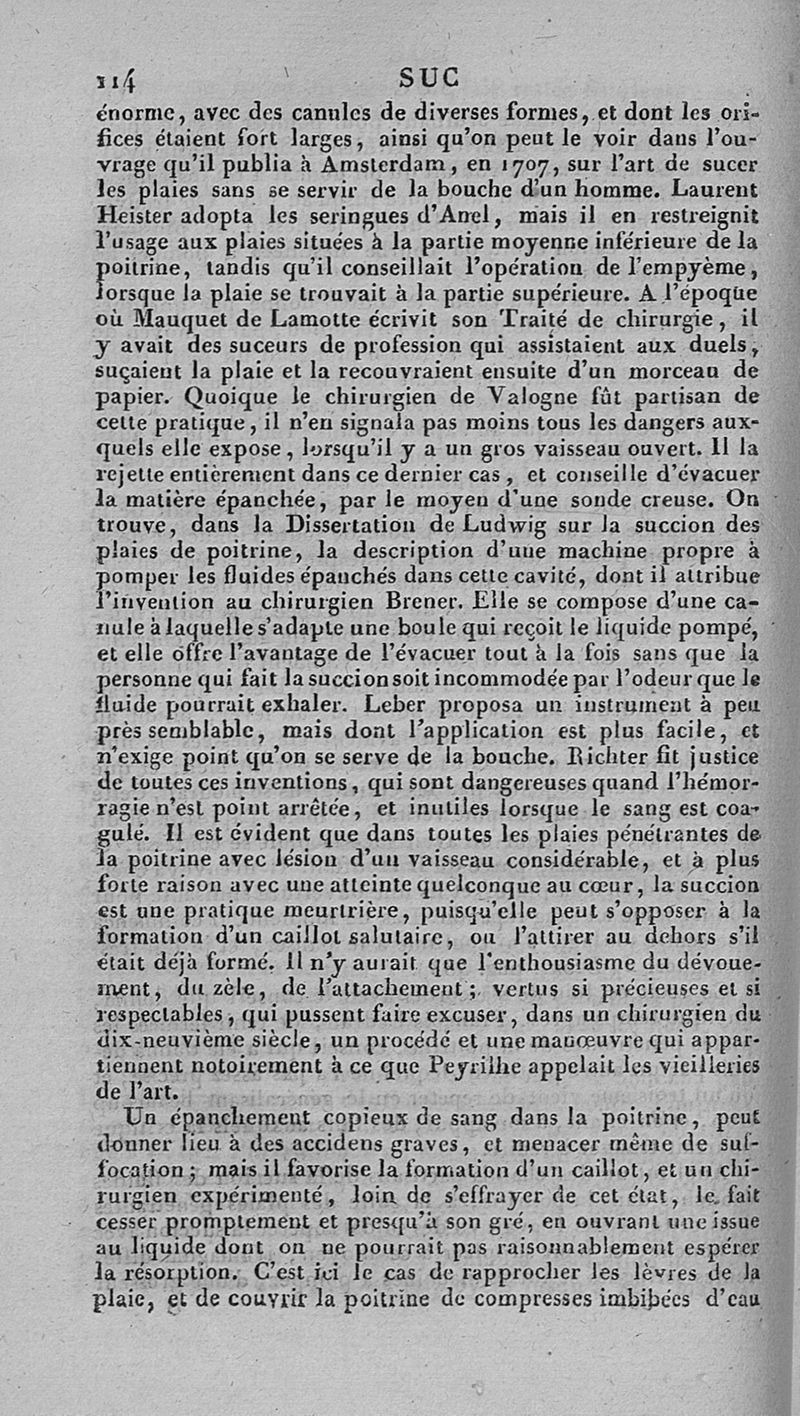 114 SUC

énorme, avec des canules de diverses formes, et dont les orifices étaient fort larges, ainsi qu'on peut le voir dans l'ouvrage qu'il publia à Amsterdam, en 1707, sur l'art de sucer les plaies sans se servir de la bouche d'un homme. Laurent Heister adopta les seringues d'Anel, mais il en restreignit l'usage aux plaies situées à la partie moyenne inférieure de la poitrine, tandis qu'il conseillait l'opération de l'empyème, lorsque la plaie se trouvait à la partie supérieure. A l'époque où Mauquet de Lamotte écrivit son Traité de chirurgie, il y avait des suceurs de profession qui assistaient aux duels, suçaient la plaie et la recouvraient ensuite d'un morceau de papier. Quoique le chirurgien de Valogne fût partisan de cette pratique, il n'en signala pas moins tous les dangers auxquels elle expose, lorsqu'il y a un gros vaisseau ouvert. Il la rejette entièrement dans ce dernier cas, et conseille d'évacuer la matière épanchée, par le moyen d'une sonde creuse. On trouve, dans la Dissertation de Ludwig sur la succion des plaies de poitrine, la description d'une machine propre à pomper les fluides épanchés dans cette cavité, dont il attribue l'invention au chirurgien Brener. Elle se compose d'une canule à laquelle s'adapte une boule qui reçoit le liquide pompé, et elle offre l'avantage de l'évacuer tout à la fois sans que la personne qui fait la succion soit incommodée par l'odeur que le fluide pourrait exhaler. Leber proposa un instrument à peu près semblable, mais dont l'application est plus facile, et n'exige point qu'on se serve de la bouche. Richter fit justice de toutes ces inventions, qui sont dangereuses quand l'hémorragie n'est point arrêtée, et inutiles lorsque le sang est coagulé. Il est évident que dans toutes les plaies pénétrantes de la poitrine avec lésion d'un vaisseau considérable, et à plus forte raison avec une atteinte quelconque au cœur, la succion est une pratique meurtrière, puisqu'elle peut s'opposer à la formation d'un caillot salutaire, ou l'attirer au dehors s'il était déjà formé. Il n'y aurait que l'enthousiasme du dévouement, du zèle, de l'attachement; vertus si précieuses et si respectables, qui pussent faire excuser, dans un chirurgien du dix-neuvième siècle, un procédé et une manœuvre qui appartiennent notoirement à ce que Peyrilhe appelait les vieilleries de l'art.

Un épanchement copieux de sang dans la poitrine, peut donner lieu à des accidens graves, et menacer même de suffocation; mais il favorise la formation d'un caillot, et un chirurgien expérimenté, loin de s'effrayer de cet état, le fait cesser promptement et presqu'à son gré, en ouvrant une issue au liquide dont on ne pourrait pas raisonnablement espérer la résorption. C'est ici le cas de rapprocher les lèvres de la plaie, et de couvrir la poitrine de compresses imbibées d'eau